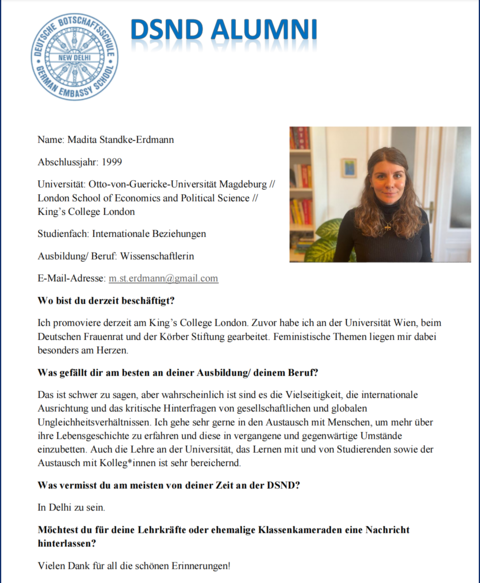 DEUTSCHE BOTSCHAFTSSCHULE
NEW DELHI
GERMAN EMBASSY SCHOOL

DSND ALUMNI

Name: Madita Standke-Erdmann

Abschlussjahr: 1999

Universität: Otto-von-Guericke-Universität Magdeburg // London School of Economics and Political Science // King's College London

Studienfach: Internationale Beziehungen

Ausbildung/ Beruf: Wissenschaftlerin

E-Mail-Adresse: m.st.erdmann@gmail.com

Wo bist du derzeit beschäftigt?

Ich promoviere derzeit am King's College London. Zuvor habe ich an der Universität Wien, beim Deutschen Frauenrat und der Körber Stiftung gearbeitet. Feministische Themen liegen mir dabei besonders am Herzen.

Was gefällt dir am besten an deiner Ausbildung/ deinem Beruf?

Das ist schwer zu sagen, aber wahrscheinlich ist sind es die Vielseitigkeit, die internationale Ausrichtung und das kritische Hinterfragen von gesellschaftlichen und globalen Ungleichheitsverhältnissen. Ich gehe sehr gerne in den Austausch mit Menschen, um mehr über ihre Lebensgeschichte zu erfahren und diese in vergangene und gegenwärtige Umstände einzubetten. Auch die Lehre an der Universität, das Lernen mit und von Studierenden sowie der Austausch mit Kolleg*innen ist sehr bereichernd.

Was vermisst du am meisten von deiner Zeit an der DSND?

In Delhi zu sein.

Möchtest du für deine Lehrkräfte oder ehemalige Klassenkameraden eine Nachricht hinterlassen?

Vielen Dank für all die schönen Erinnerungen!